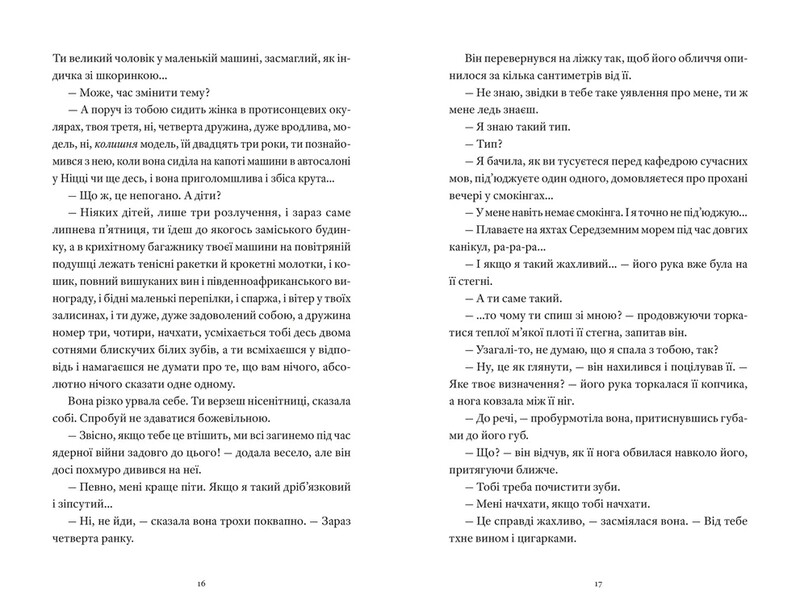 Ти великий чоловік у маленькій машині, засмаглий, як індичка зі шкоринкою...

— Може, час змінити тему?

— А поруч із тобою сидить жінка в протисонцевих окулярах, твоя третя, ні, четверта дружина, дуже вродлива, модель, ні, колишня модель, їй двадцять три роки, ти познайомився з нею, коли вона сиділа на капоті машини в автосалоні у Ніцці чи ще десь, і вона приголомшлива і збіса крута...

— Що ж, це непогано. А діти?

— Ніяких дітей, лише три розлучення, і зараз саме липнева п'ятниця, ти їдеш до якогось заміського будинку, а в крихітному багажнику твоєї машини на повітряній подушці лежать тенісні ракетки й крокетні молотки, і кошик, повний вишуканих вин і південноафриканського винограду, і бідні маленькі перепілки, і спаржа, і вітер у твоїх залисинах, і ти дуже, дуже задоволений собою, а дружина номер три, чотири, начхати, усміхається тобі десь двома сотнями блискучих білих зубів, а ти всміхаєшся у відповідь і намагаєшся не думати про те, що вам нічого, абсолютно нічого сказати одне одному.

Вона різко урвала себе. Ти верзеш нісенітниці, сказала собі. Спробуй не здаватися божевільною.

— Звісно, якщо тебе це втішить, ми всі загинемо під час ядерної війни задовго до цього! — додала весело, але він досі похмуро дивився на неї.

— Певно, мені краще піти. Якщо я такий дріб'язковий і зіпсутий...

— Ні, не йди, — сказала вона трохи поквапно. — Зараз четверта ранку.

16

Він перевернувся на ліжку так, щоб його обличчя опинилося за кілька сантиметрів від її.

— Не знаю, звідки в тебе таке уявлення про мене, ти ж мене ледь знаєш.

— Я знаю такий тип.

— Тип?

— Я бачила, як ви тусуєтеся перед кафедрою сучасних мов, під'юджуєте один одного, домовляєтеся про прохані вечері у смокінгах...

— У мене навіть немає смокінга. І я точно не під'юджую...

— Плаваєте на яхтах Середземним морем під час довгих канікул, ра-ра-ра...

— І якщо я такий жахливий... — його рука вже була на її стегні.

— А ти саме такий.

— ...то чому ти спиш зі мною? — продовжуючи торкатися теплої м'якої плоті її стегна, запитав він.

— Узагалі-то, не думаю, що я спала з тобою, так?

— Ну, це як глянути, — він нахилився і поцілував її. — Яке твоє визначення? — його рука торкалася її копчика, а нога ковзала між її ніг.

— До речі, — пробурмотіла вона, притиснувшись губами до його губ.

— Що? — він відчув, як її нога обвилася навколо його, притягуючи ближче.

— Тобі треба почистити зуби.

— Мені начхати, якщо тобі начхати.

— Це справді жахливо, — засміялася вона. — Від тебе тхне вином і цигарками.

17